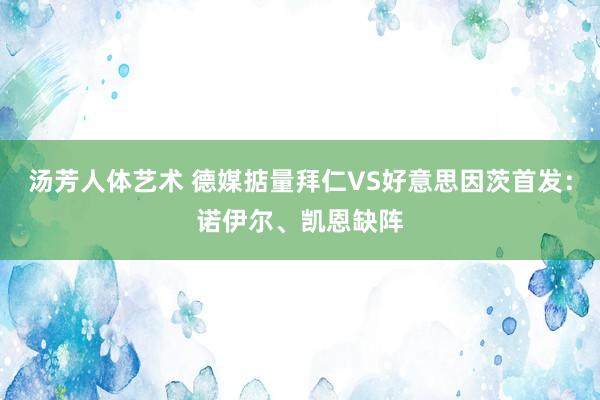 汤芳人体艺术 德媒掂量拜仁VS好意思因茨首发：诺伊尔、凯恩缺阵